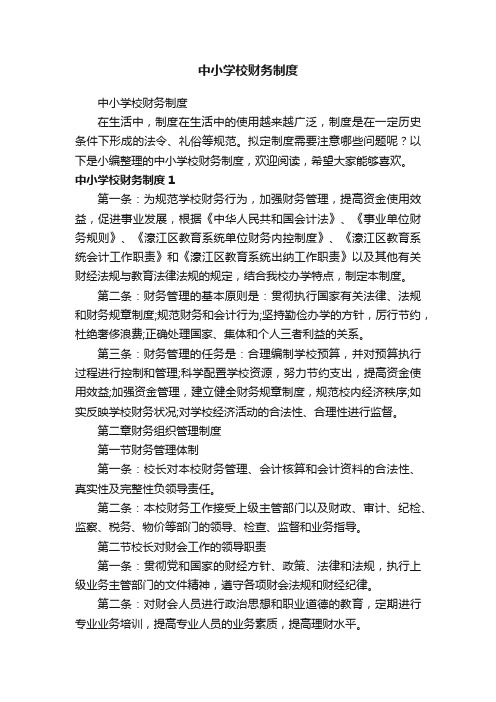 中小学校财务制度

中小学校财务制度

在生活中，制度在生活中的使用越来越广泛，制度是在一定历史条件下形成的法令、礼俗等规范。拟定制度需要注意哪些问题呢？以下是小编整理的中小学校财务制度，欢迎阅读，希望大家能够喜欢。

中小学校财务制度 1

第一条：为规范学校财务行为，加强财务管理，提高资金使用效益，促进事业发展，根据《中华人民共和国会计法》、《事业单位财务规则》、《濠江区教育系统单位财务内控制度》、《濠江区教育系统会计工作职责》和《濠江区教育系统出纳工作职责》以及其他有关财经法规与教育法律法规的规定，结合我校办学特点，制定本制度。

第二条：财务管理的基本原则是：贯彻执行国家有关法律、法规和财务规章制度;规范财务和会计行为;坚持勤俭办学的方针，厉行节约，杜绝奢侈浪费;正确处理国家、集体和个人三者利益的关系。

第三条：财务管理的任务是：合理编制学校预算，并对预算执行过程进行控制和管理;科学配置学校资源，努力节约支出，提高资金使用效益;加强资金管理，建立健全财务规章制度，规范校内经济秩序;如实反映学校财务状况;对学校经济活动的合法性、合理性进行监督。

第二章财务组织管理制度

第一节财务管理体制

第一条：校长对本校财务管理、会计核算和会计资料的合法性、真实性及完整性负领导责任。

第二条：本校财务工作接受上级主管部门以及财政、审计、纪检、监察、税务、物价等部门的领导、检查、监督和业务指导。

第二节校长对财会工作的领导职责

第一条：贯彻党和国家的财经方针、政策、法律和法规，执行上级业务主管部门的文件精神，遵守各项财会法规和财经纪律。

第二条：对财会人员进行政治思想和职业道德的教育，定期进行专业业务培训，提高专业人员的业务素质，提高理财水平。